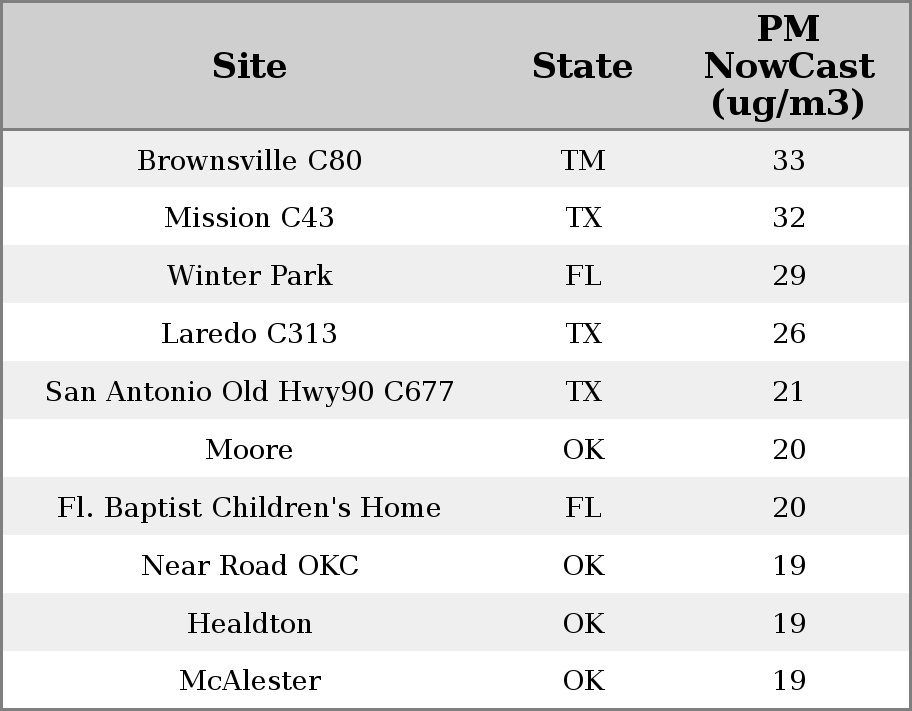 | Site | State | PM NowCast (ug/m3) |
|---|---|---|
| Brownsville C80 | TM | 33 |
| Mission C43 | TX | 32 |
| Winter Park | FL | 29 |
| Laredo C313 | TX | 26 |
| San Antonio Old Hwy90 C677 | TX | 21 |
| Moore | OK | 20 |
| Fl. Baptist Children's Home | FL | 20 |
| Near Road OKC | OK | 19 |
| Healdton | OK | 19 |
| McAlester | OK | 19 |